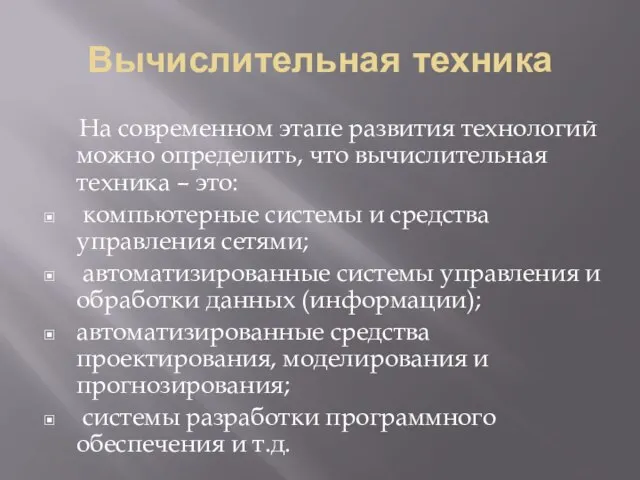 Вычислительная техника

На современном этапе развития технологий можно определить, что вычислительная техника – это:

компьютерные системы и средства управления сетями;

автоматизированные системы управления и обработки данных (информации);

автоматизированные средства проектирования, моделирования и прогнозирования;

системы разработки программного обеспечения и т.д.